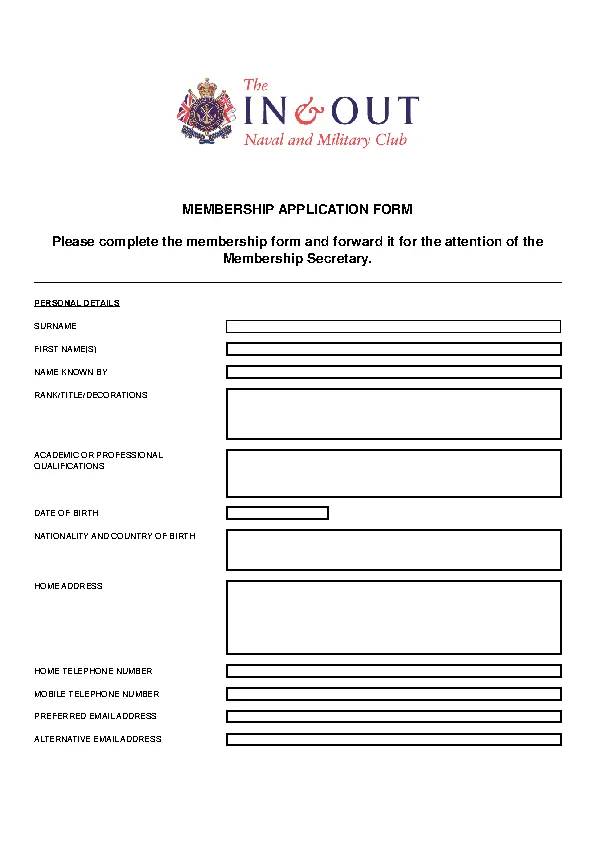 The
IN & OUT
Naval and Military Club

MEMBERSHIP APPLICATION FORM

Please complete the membership form and forward it for the attention of the Membership Secretary.

PERSONAL DETAILS

SURNAME

FIRST NAME(S)

NAME KNOWN BY

RANK/TITLE/DECORATIONS

ACADEMIC OR PROFESSIONAL QUALIFICATIONS

DATE OF BIRTH

NATIONALITY AND COUNTRY OF BIRTH

HOME ADDRESS

HOME TELEPHONE NUMBER

MOBILE TELEPHONE NUMBER

PREFERRED EMAIL ADDRESS

ALTERNATIVE EMAIL ADDRESS